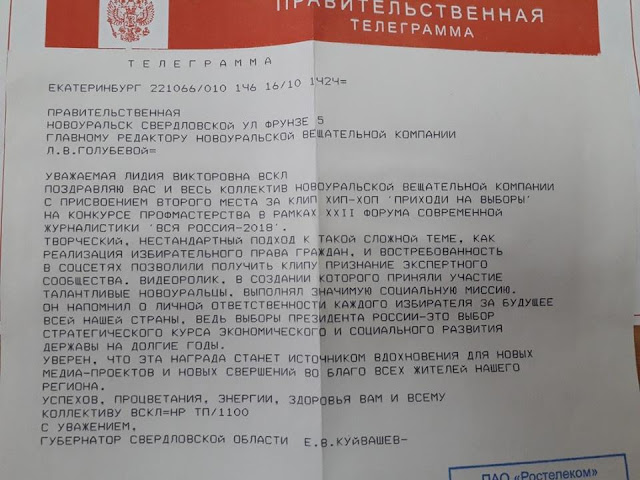 ПРАВИТЕЛЬСТВЕННАЯ
ТЕЛЕГРАММА

ТЕЛЕГРАММА

ЕКАТЕРИНБУРГ 221066/010 146 16/10 1424=

ПРАВИТЕЛЬСТВЕННАЯ
НОВОУРАЛЬСК СВЕРДЛОВСКОЙ УЛ ФРУНЗЕ 5
ГЛАВНОМУ РЕДАКТОРУ НОВОУРАЛЬСКОЙ ВЕЩАТЕЛЬНОЙ КОМПАНИИ
Л.В.ГОЛУБЕВОЙ=

УВАЖАЕМАЯ ЛИДИЯ ВИКТОРОВНА ВСКЛ
ПОЗДРАВЛЯЮ ВАС И ВЕСЬ КОЛЛЕКТИВ НОВОУРАЛЬСКОЙ ВЕЩАТЕЛЬНОЙ КОМПАНИИ С ПРИСВОЕНИЕМ ВТОРОГО МЕСТА ЗА КЛИП ХИП-ХОП 'ПРИХОДИ НА ВЫБОРЫ' НА КОНКУРСЕ ПРОФМАСТЕРСТВА В РАМКАХ XXII ФОРУМА СОВРЕМЕННОЙ ЖУРНАЛИСТИКИ 'ВСЯ РОССИЯ-2018'.
ТВОРЧЕСКИЙ, НЕСТАНДАРТНЫЙ ПОДХОД К ТАКОЙ СЛОЖНОЙ ТЕМЕ, КАК РЕАЛИЗАЦИЯ ИЗБИРАТЕЛЬНОГО ПРАВА ГРАЖДАН, И ВОСТРЕБОВАННОСТЬ В СОЦСЕТЯХ ПОЗВОЛИЛИ ПОЛУЧИТЬ КЛИПУ ПРИЗНАНИЕ ЭКСПЕРТНОГО СООБЩЕСТВА. ВИДЕОРОЛИК, В СОЗДАНИИ КОТОРОГО ПРИНЯЛИ УЧАСТИЕ ТАЛАНТЛИВЫЕ НОВОУРАЛЬЦЫ, ВЫПОЛНЯЛ ЗНАЧИМУЮ СОЦИАЛЬНУЮ МИССИЮ. ОН НАПОМНИЛ О ЛИЧНОЙ ОТВЕТСТВЕННОСТИ КАЖДОГО ИЗБИРАТЕЛЯ ЗА БУДУЩЕЕ ВСЕЙ НАШЕЙ СТРАНЫ, ВЕДЬ ВЫБОРЫ ПРЕЗИДЕНТА РОССИИ-ЭТО ВЫБОР СТРАТЕГИЧЕСКОГО КУРСА ЭКОНОМИЧЕСКОГО И СОЦИАЛЬНОГО РАЗВИТИЯ ДЕРЖАВЫ НА ДОЛГИЕ ГОДЫ.
УВЕРЕН, ЧТО ЭТА НАГРАДА СТАНЕТ ИСТОЧНИКОМ ВДОХНОВЕНИЯ ДЛЯ НОВЫХ МЕДИА-ПРОЕКТОВ И НОВЫХ СВЕРШЕНИЙ ВО БЛАГО ВСЕХ ЖИТЕЛЕЙ НАШЕГО РЕГИОНА.
УСПЕХОВ, ПРОЦВЕТАНИЯ, ЭНЕРГИИ, ЗДОРОВЬЯ ВАМ И ВСЕМУ КОЛЛЕКТИВУ ВСКЛ=НР ТП/1100
С УВАЖЕНИЕМ,
ГУБЕРНАТОР СВЕРДЛОВСКОЙ ОБЛАСТИ Е.В.КУЙВАШЕВ-

ПАО «Ростелеком»